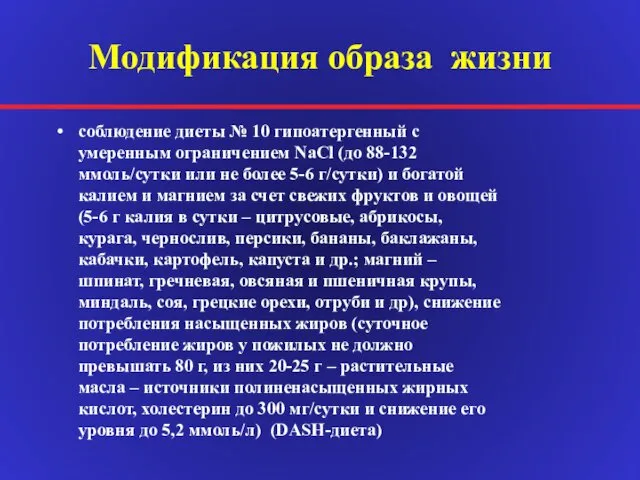 Модификация образа жизни

• соблюдение диеты № 10 гипоатергенный с умеренным ограничением NaCl (до 88-132 ммоль/сутки или не более 5-6 г/сутки) и богатой калием и магнием за счет свежих фруктов и овощей (5-6 г калия в сутки – цитрусовые, абрикосы, курага, чернослив, персики, бананы, баклажаны, кабачки, картофель, капуста и др.; магний – шпинат, гречневая, овсяная и пшеничная крупы, миндаль, соя, грецкие орехи, отруби и др), снижение потребления насыщенных жиров (суточное потребление жиров у пожилых не должно превышать 80 г, из них 20-25 г – растительные масла – источники полиненасыщенных жирных кислот, холестерин до 300 мг/сутки и снижение его уровня до 5,2 ммоль/л) (DASH-диета)